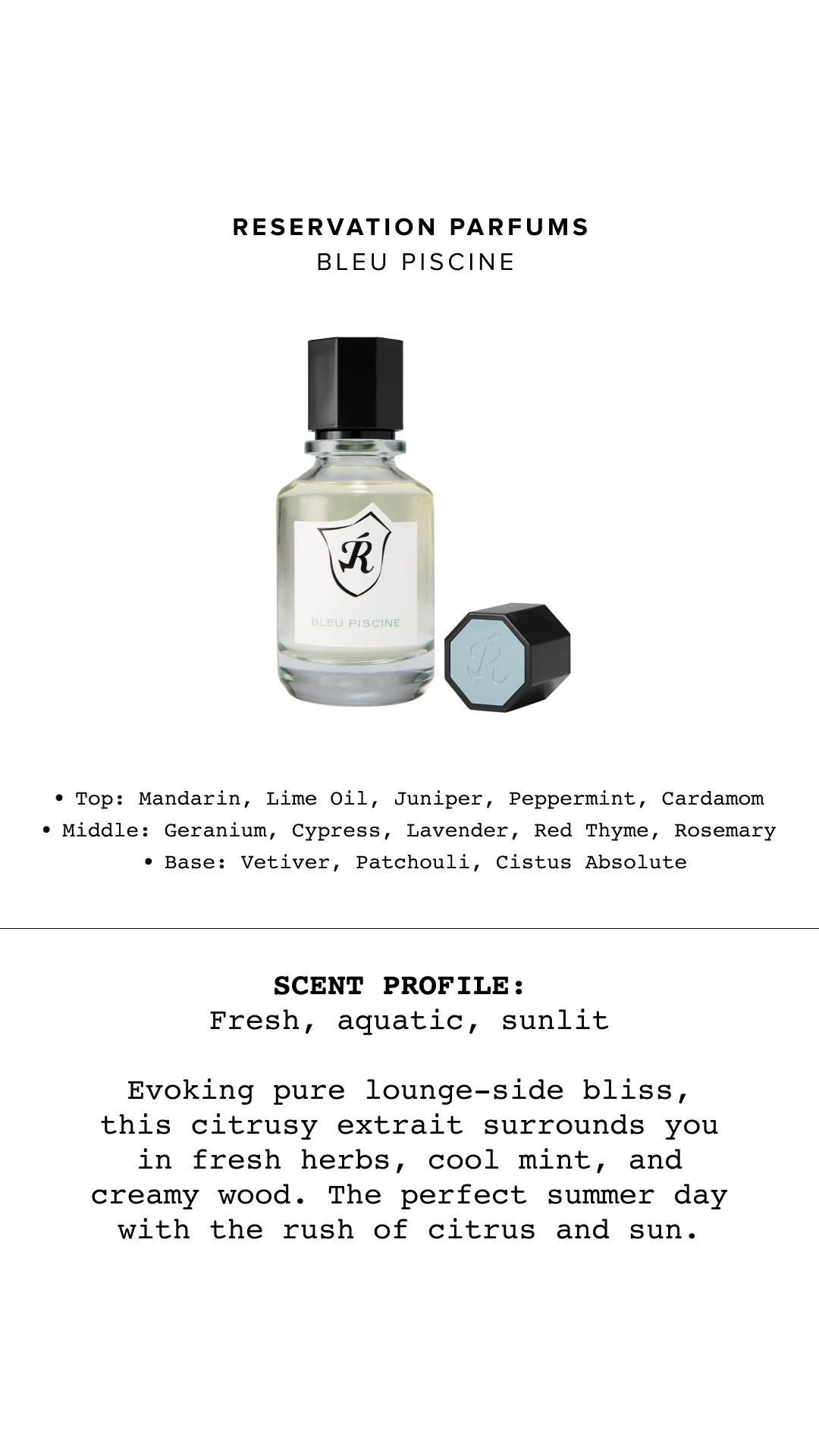 RESERVATION PARFUMS
BLEU PISCINE

Ŕ
BLEU PISCINE

• Top: Mandarin, Lime Oil, Juniper, Peppermint, Cardamom
• Middle: Geranium, Cypress, Lavender, Red Thyme, Rosemary
• Base: Vetiver, Patchouli, Cistus Absolute

SCENT PROFILE:
Fresh, aquatic, sunlit

Evoking pure lounge-side bliss, this citrusy extrait surrounds you in fresh herbs, cool mint, and creamy wood. The perfect summer day with the rush of citrus and sun.